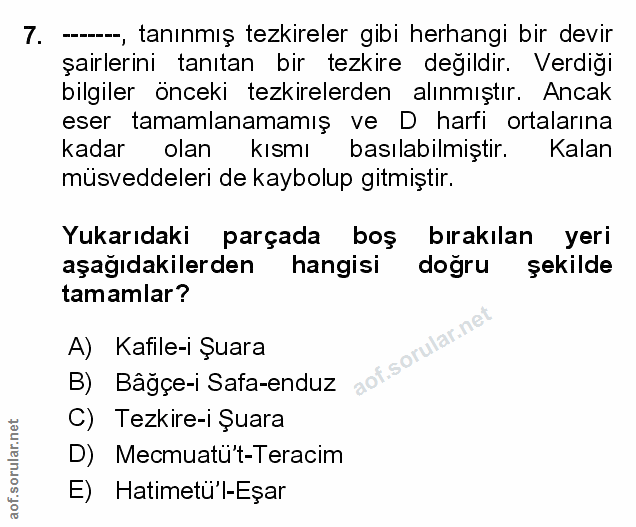 7. -------, tanınmış tezkireler gibi herhangi bir devir şairlerini tanıtan bir tezkire değildir. Verdiği bilgiler önceki tezkirelerden alınmıştır. Ancak eser tamamlanamamış ve D harfi ortalarına kadar olan kısmı basılabilmiştir. Kalan müsveddeleri de kaybolup gitmiştir.

Yukarıdaki parçada boş bırakılan yeri aşağıdakilerden hangisi doğru şekilde tamamlar?

A) Kafile-i Şuara
B) Bâğçe-i Safa-enduz
C) Tezkire-i Şuara
D) Mecmuatü't-Teracim
E) Hatimetü'l-Eşar

aof.sorular.net

aof.sorular.net